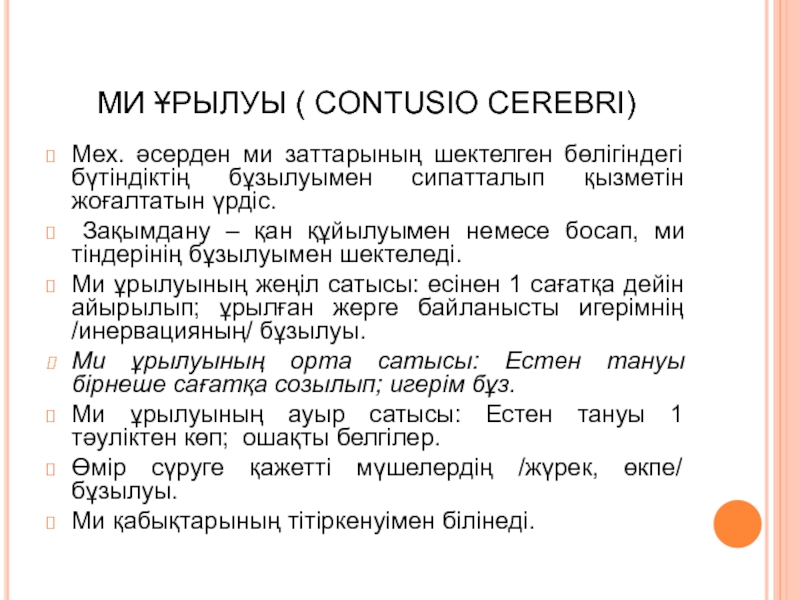 МИ ҰРЫЛУЫ ( CONTUSIO CEREBRI)

Мех. әсерден ми заттарының шектелген бөлігіндегі бүтіндіктің бұзылуымен сипатталып қызметін жоғалтатын үрдіс.

Зақымдану – қан құйылуымен немесе босап, ми тіндерінің бұзылуымен шектеледі.

Ми ұрылуының жеңіл сатысы: есінен 1 сағатқа дейін айырылып; ұрылған жерге байланысты игерімнің /инервацияның/ бұзылуы.

Ми ұрылуының орта сатысы: Естен тануы бірнеше сағатқа созылып; игерім бұз.

Ми ұрылуының ауыр сатысы: Естен тануы 1 тәуліктен көп; ошақты белгілер.

Өмір сүруге қажетті мүшелердің /жүрек, өкпе/ бұзылуы.

Ми қабықтарының тітіркенуімен білінеді.